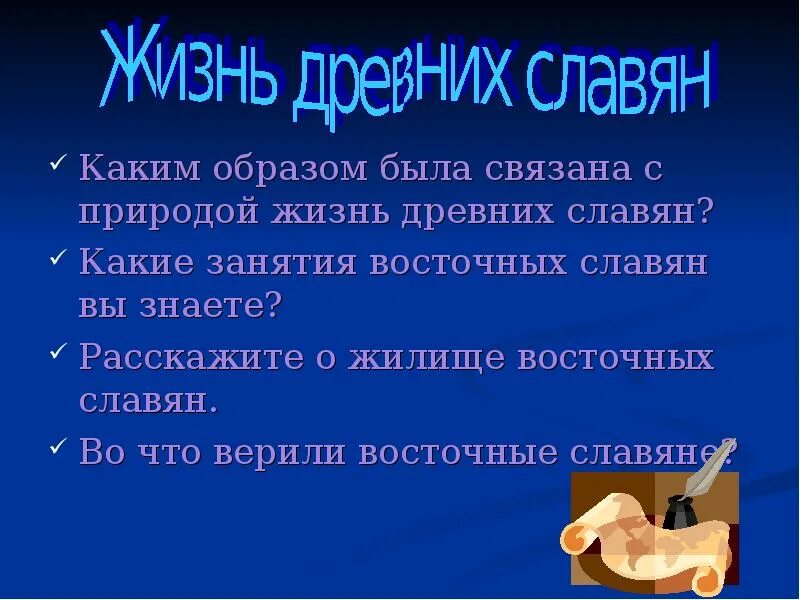 Жизнь древних славян

✓ Каким образом была связана с природой жизнь древних славян?

✓ Какие занятия восточных славян вы знаете?

✓ Расскажите о жилище восточных славян.

✓ Во что верили восточные славяне?